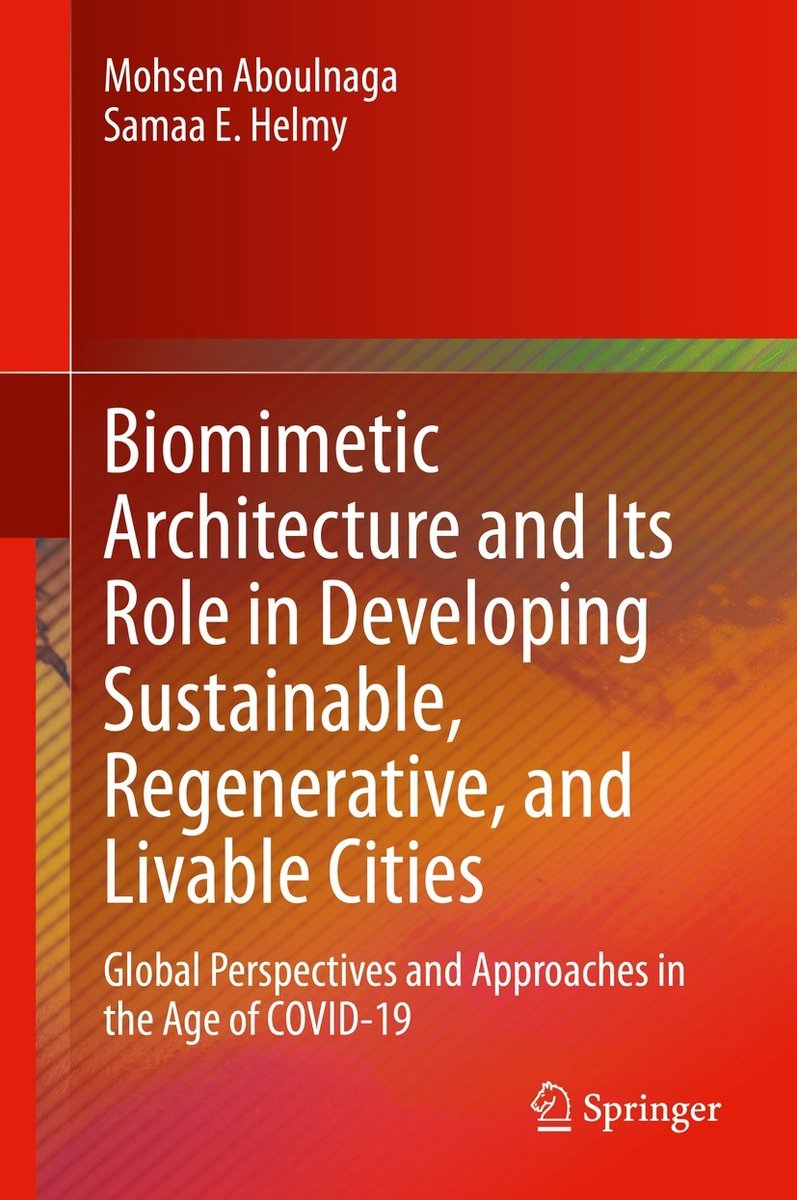 Mohsen Aboulnaga
Samaa E. Helmy

Biomimetic Architecture and Its Role in Developing Sustainable, Regenerative, and Livable Cities

Global Perspectives and Approaches in the Age of COVID-19

Springer